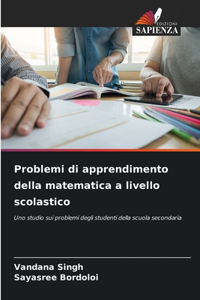 EDIZIONI
SAPIENZA

Problemi di apprendimento della matematica a livello scolastico

Uno studio sui problemi degli studenti della scuola secondaria

Vandana Singh
Sayasree Bordoloi